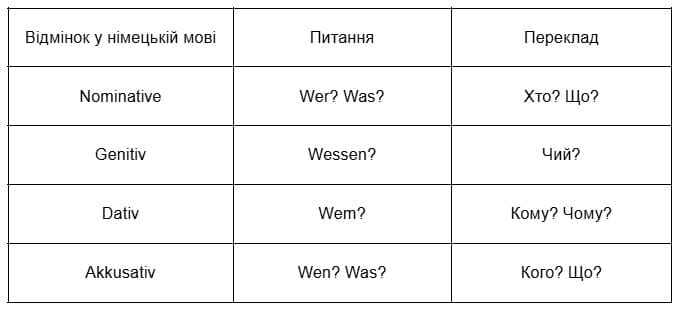 | Відмінок у німецькій мові | Питання | Переклад |
|---|---|---|
| Nominative | Wer? Was? | Хто? Що? |
| Genitiv | Wessen? | Чий? |
| Dativ | Wem? | Кому? Чому? |
| Akkusativ | Wen? Was? | Кого? Що? |